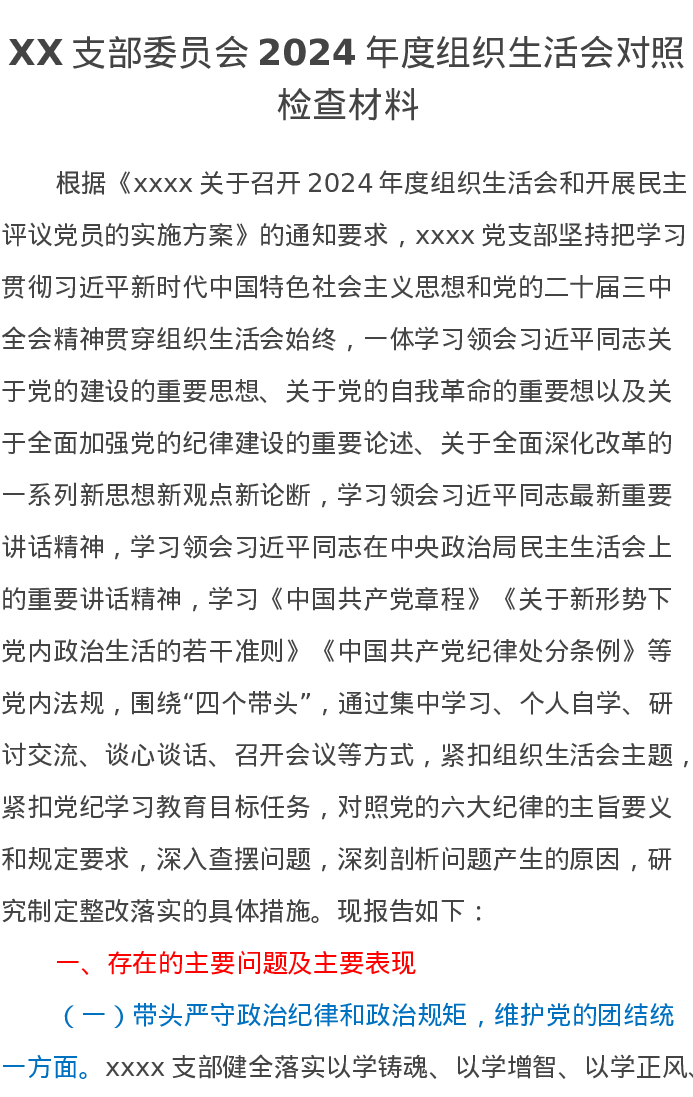 XX 支部委员会 2024 年度组织生活会对照检查材料

根据《xxxx 关于召开 2024 年度组织生活会和开展民主评议党员的实施方案》的通知要求，xxxx 党支部坚持把学习贯彻习近平新时代中国特色社会主义思想和党的二十届三中全会精神贯穿组织生活会始终，一体学习领会习近平同志关于党的建设的重要思想、关于党的自我革命的重要想以及关于全面加强党的纪律建设的重要论述、关于全面深化改革的一系列新思想新观点新论断，学习领会习近平同志最新重要讲话精神，学习领会习近平同志在中央政治局民主生活会上的重要讲话精神，学习《中国共产党章程》《关于新形势下党内政治生活的若干准则》《中国共产党纪律处分条例》等党内法规，围绕“四个带头”，通过集中学习、个人自学、研讨交流、谈心谈话、召开会议等方式，紧扣组织生活会主题，紧扣党纪学习教育目标任务，对照党的六大纪律的主旨要义和规定要求，深入查摆问题，深刻剖析问题产生的原因，研究制定整改落实的具体措施。现报告如下：

一、存在的主要问题及主要表现

（一）带头严守政治纪律和政治规矩，维护党的团结统一方面。xxxx 支部健全落实以学铸魂、以学增智、以学正风、